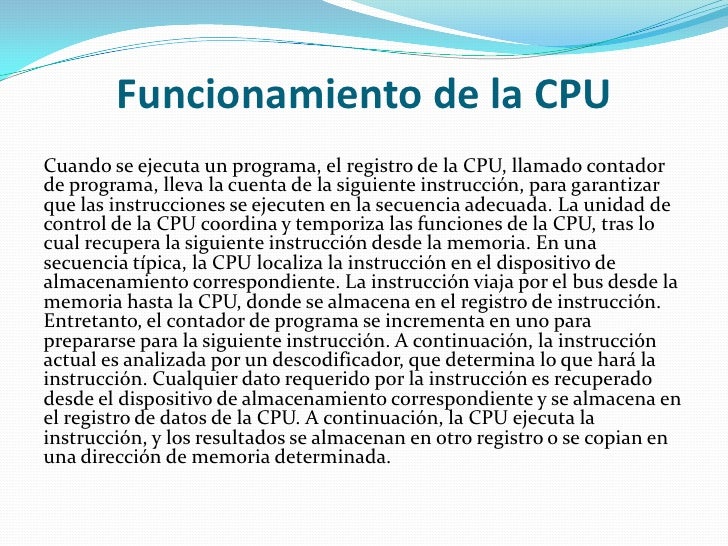 Funcionamiento de la CPU

Cuando se ejecuta un programa, el registro de la CPU, llamado contador de programa, lleva la cuenta de la siguiente instrucción, para garantizar que las instrucciones se ejecuten en la secuencia adecuada. La unidad de control de la CPU coordina y temporiza las funciones de la CPU, tras lo cual recupera la siguiente instrucción desde la memoria. En una secuencia típica, la CPU localiza la instrucción en el dispositivo de almacenamiento correspondiente. La instrucción viaja por el bus desde la memoria hasta la CPU, donde se almacena en el registro de instrucción. Entretanto, el contador de programa se incrementa en uno para prepararse para la siguiente instrucción. A continuación, la instrucción actual es analizada por un descodificador, que determina lo que hará la instrucción. Cualquier dato requerido por la instrucción es recuperado desde el dispositivo de almacenamiento correspondiente y se almacena en el registro de datos de la CPU. A continuación, la CPU ejecuta la instrucción, y los resultados se almacenan en otro registro o se copian en una dirección de memoria determinada.